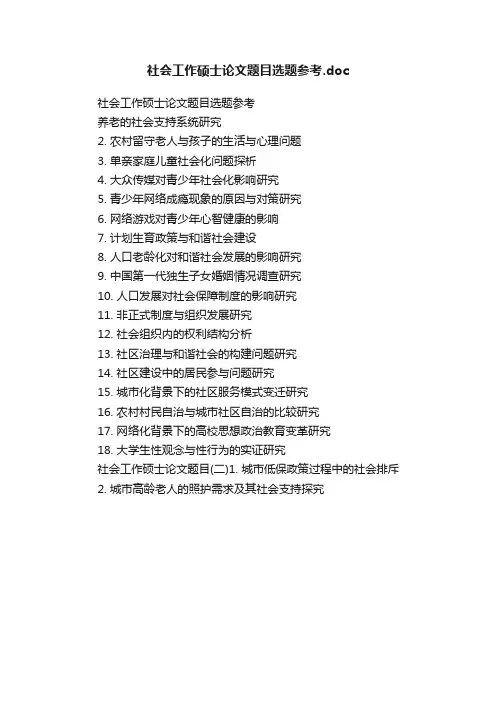 社会工作硕士论文题目选题参考.doc

社会工作硕士论文题目选题参考
养老的社会支持系统研究
2. 农村留守老人与孩子的生活与心理问题
3. 单亲家庭儿童社会化问题探析
4. 大众传媒对青少年社会化影响研究
5. 青少年网络成瘾现象的原因与对策研究
6. 网络游戏对青少年心智健康的影响
7. 计划生育政策与和谐社会建设
8. 人口老龄化对和谐社会发展的影响研究
9. 中国第一代独生子女婚姻情况调查研究
10. 人口发展对社会保障制度的影响研究
11. 非正式制度与组织发展研究
12. 社会组织内的权利结构分析
13. 社区治理与和谐社会的构建问题研究
14. 社区建设中的居民参与问题研究
15. 城市化背景下的社区服务模式变迁研究
16. 农村村民自治与城市社区自治的比较研究
17. 网络化背景下的高校思想政治教育变革研究
18. 大学生性观念与性行为的实证研究
社会工作硕士论文题目(二)1. 城市低保政策过程中的社会排斥
2. 城市高龄老人的照护需求及其社会支持探究